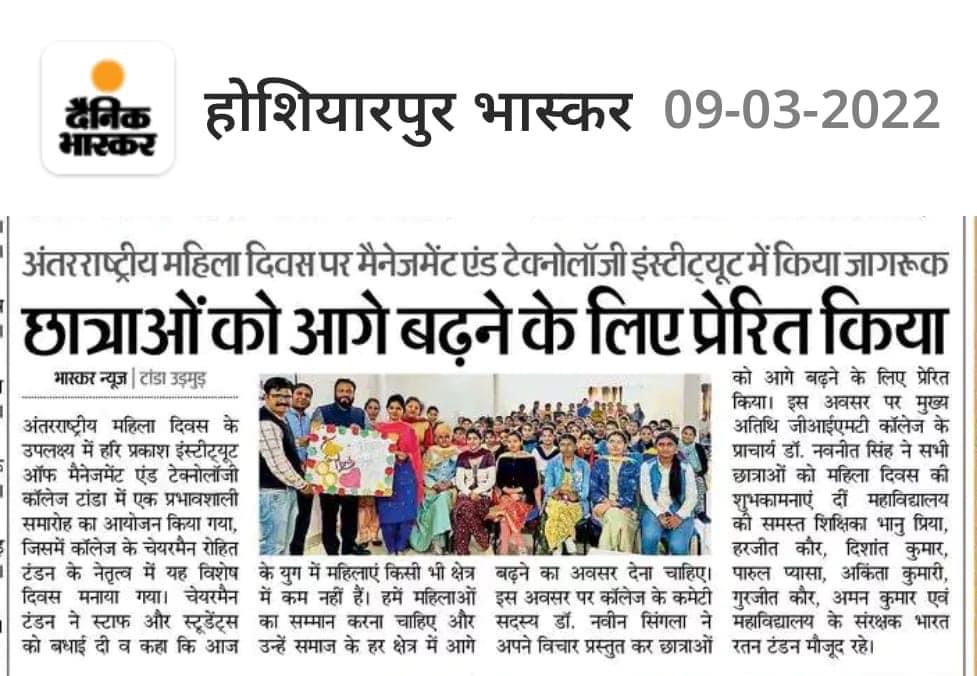 दैनिक भास्कर

होशियारपुर भास्कर 09-03-2022

अंतरराष्ट्रीय महिला दिवस पर मैनेजमेंट एंड टेक्नोलॉजी इंस्टीट्यूट में किया जागरूक

छात्राओं को आगे बढ़ने के लिए प्रेरित किया

भास्कर न्यूज | टांडा उड़मुड़

अंतरराष्ट्रीय महिला दिवस के उपलक्ष्य में हरि प्रकाश इंस्टीट्यूट ऑफ मैनेजमेंट एंड टेक्नोलॉजी कॉलेज टांडा में एक प्रभावशाली समारोह का आयोजन किया गया, जिसमें कॉलेज के चेयरमैन रोहित टंडन के नेतृत्व में यह विशेष दिवस मनाया गया। चेयरमैन टंडन ने स्टाफ और स्टूडेंट्स को बधाई दी व कहा कि आज के युग में महिलाएं किसी भी क्षेत्र में कम नहीं हैं। हमें महिलाओं का सम्मान करना चाहिए और उन्हें समाज के हर क्षेत्र में आगे बढ़ने का अवसर देना चाहिए। इस अवसर पर कॉलेज के कमेटी सदस्य डॉ. नवीन सिंगला ने अपने विचार प्रस्तुत कर छात्राओं को आगे बढ़ने के लिए प्रेरित किया। इस अवसर पर मुख्य अतिथि जीआईएमटी कॉलेज के प्राचार्य डॉ. नवनीत सिंह ने सभी छात्राओं को महिला दिवस की शुभकामनाएं दीं महाविद्यालय की समस्त शिक्षिका भानु प्रिया, हरजीत कौर, दिशांत कुमार, पारुल प्यासा, अंकिता कुमारी, गुरजीत कौर, अमन कुमार एवं महाविद्यालय के संरक्षक भारत रतन टंडन मौजूद रहे।